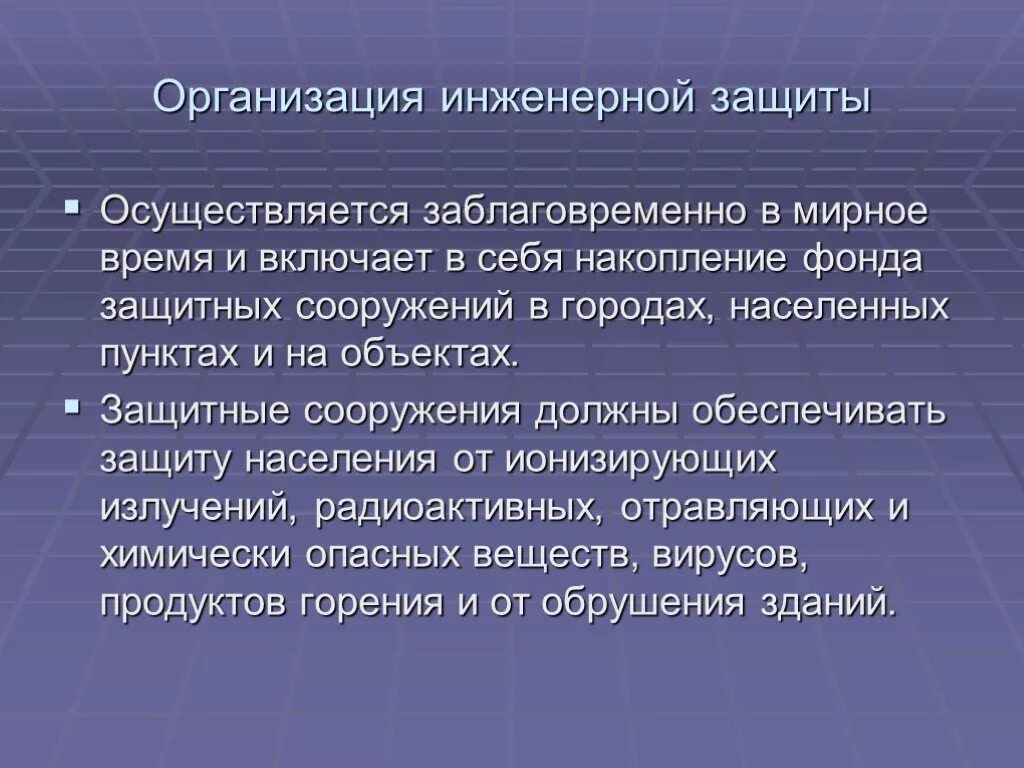 Организация инженерной защиты

▪ Осуществляется заблаговременно в мирное время и включает в себя накопление фонда защитных сооружений в городах, населенных пунктах и на объектах.

▪ Защитные сооружения должны обеспечивать защиту населения от ионизирующих излучений, радиоактивных, отравляющих и химически опасных веществ, вирусов, продуктов горения и от обрушения зданий.